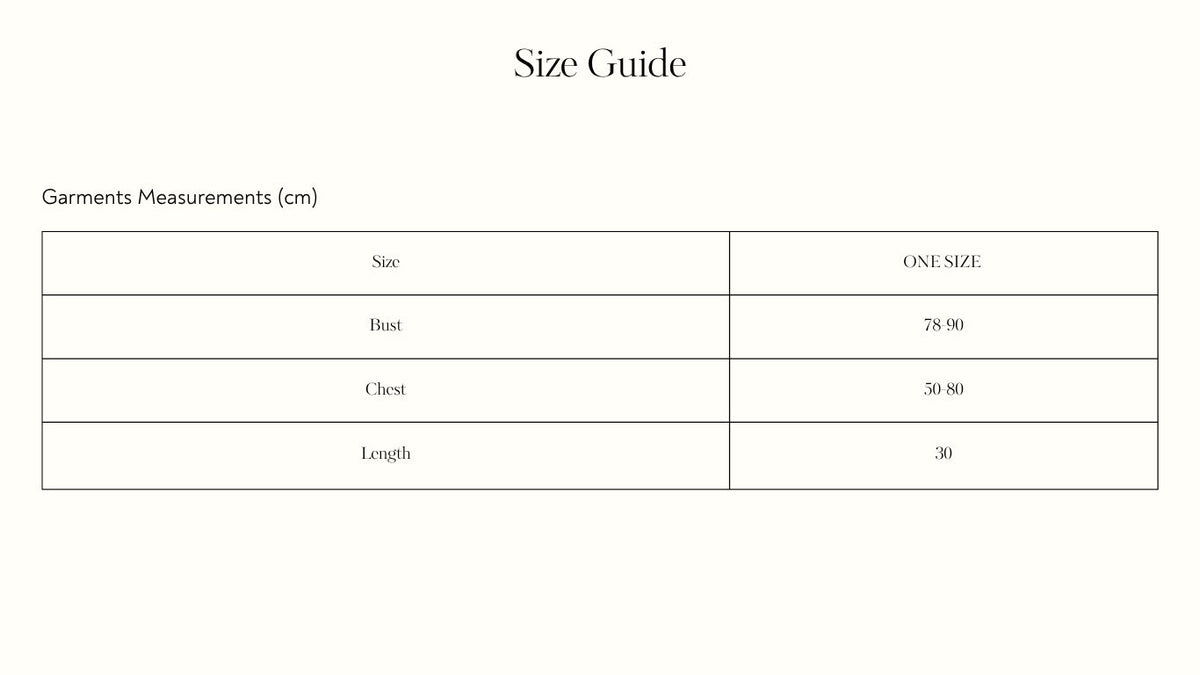 Size Guide

Garments Measurements (cm)

| Size | ONE SIZE |
|---|---|
| Bust | 78-90 |
| Chest | 50-80 |
| Length | 30 |